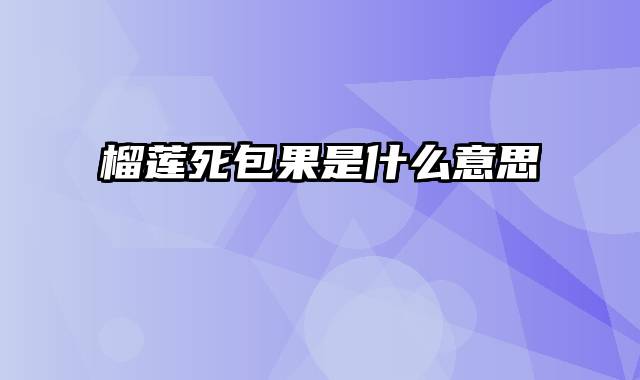 榴莲死包果是什么意思